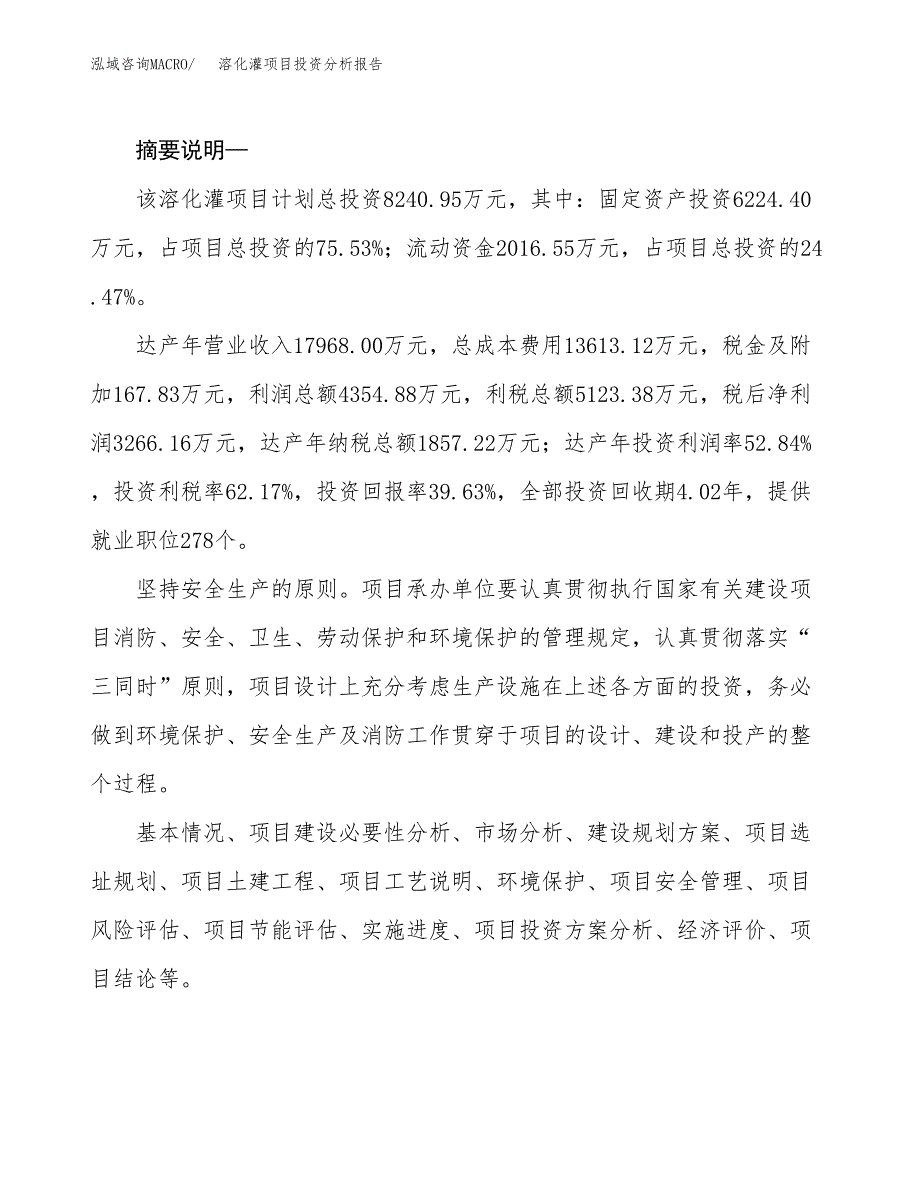 泓域咨询MACRO/　溶化灌项目投资分析报告

摘要说明—

该溶化灌项目计划总投资8240.95万元，其中：固定资产投资6224.40万元，占项目总投资的75.53%；流动资金2016.55万元，占项目总投资的24.47%。

达产年营业收入17968.00万元，总成本费用13613.12万元，税金及附加167.83万元，利润总额4354.88万元，利税总额5123.38万元，税后净利润3266.16万元，达产年纳税总额1857.22万元；达产年投资利润率52.84%，投资利税率62.17%，投资回报率39.63%，全部投资回收期4.02年，提供就业职位278个。

坚持安全生产的原则。项目承办单位要认真贯彻执行国家有关建设项目消防、安全、卫生、劳动保护和环境保护的管理规定，认真贯彻落实“三同时”原则，项目设计上充分考虑生产设施在上述各方面的投资，务必做到环境保护、安全生产及消防工作贯穿于项目的设计、建设和投产的整个过程。

基本情况、项目建设必要性分析、市场分析、建设规划方案、项目选址规划、项目土建工程、项目工艺说明、环境保护、项目安全管理、项目风险评估、项目节能评估、实施进度、项目投资方案分析、经济评价、项目结论等。